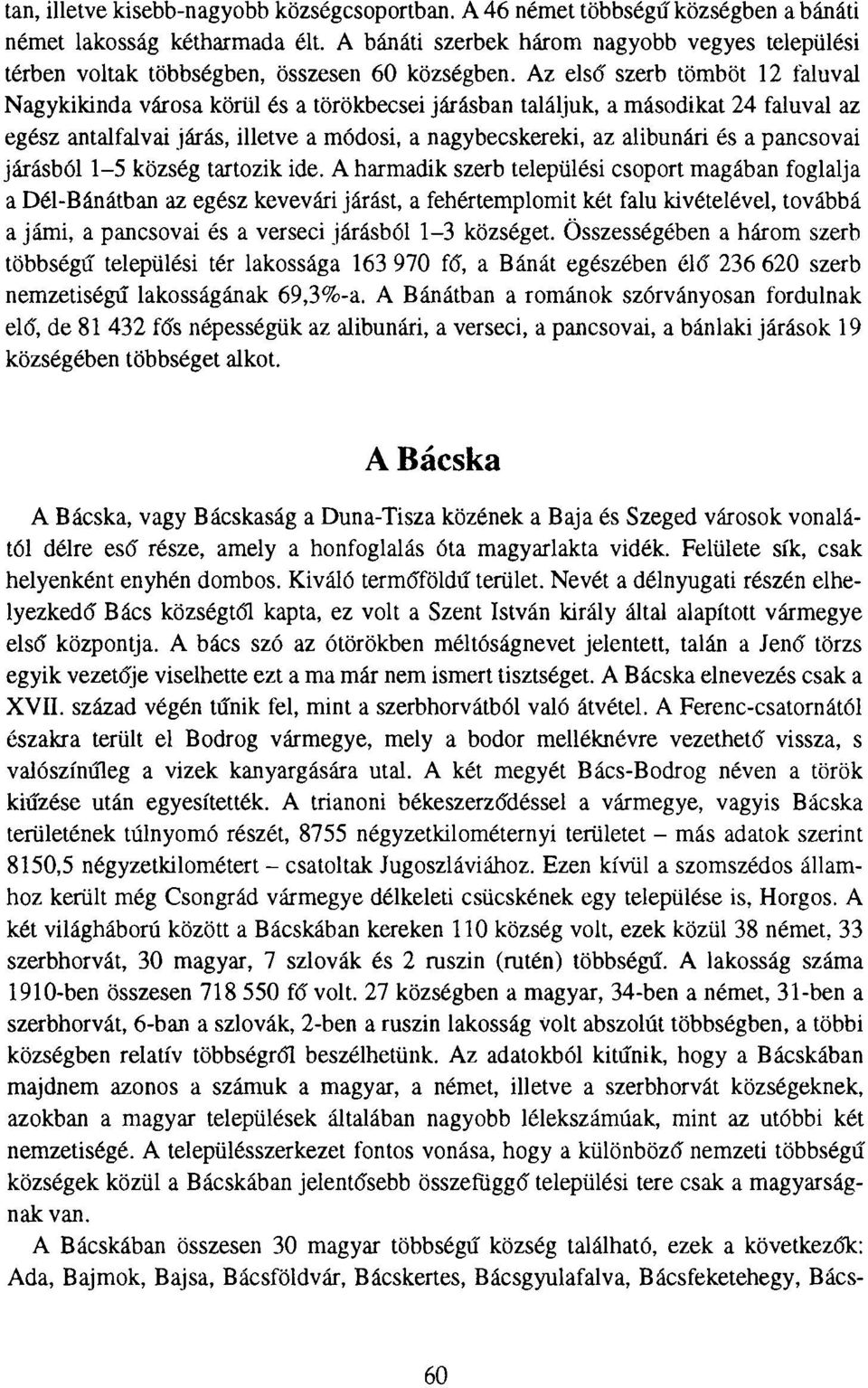 tan, illetve kisebb-nagyobb községcsoportban. A 46 német többségű községben a bánáti német lakosság kétharmada élt. A bánáti szerbek három nagyobb vegyes települési térben voltak többségben, összesen 60 községben. Az első szerb tömböt 12 faluval Nagykikinda városa körül és a törökbecsei járásban találjuk, a másodikat 24 faluval az egész antalfalvai járás, illetve a módosi, a nagybecskereki, az alibunári és a pancsovai járásból 1–5 község tartozik ide. A harmadik szerb települési csoport magában foglalja a Dél-Bánátban az egész kevevári járást, a fehértemplomit két falu kivételével, továbbá a jámi, a pancsovai és a verseci járásból 1–3 községet. Összességében a három szerb többségű települési tér lakossága 163 970 fő, a Bánát egészében élő 236 620 szerb nemzetiségű lakosságának 69,3%-a. A Bánátban a románok szórványosan fordulnak elő, de 81 432 fős népességük az alibunári, a verseci, a pancsovai, a bánlaki járások 19 községében többséget alkot.

A Bácska

A Bácska, vagy Bácskaság a Duna-Tisza közének a Baja és Szeged városok vonalától délre eső része, amely a honfoglalás óta magyarlakta vidék. Felülete sík, csak helyenként enyhén dombos. Kiváló termőföldű terület. Nevét a délnyugati részén elhelyezkedő Bács községtől kapta, ez volt a Szent István király által alapított vármegye első központja. A bács szó az ótörökben méltóságnevet jelentett, talán a Jenő törzs egyik vezetője viselhette ezt a ma már nem ismert tisztséget. A Bácska elnevezés csak a XVII. század végén tűnik fel, mint a szerbhorvátból való átvétel. A Ferenc-csatornától északra terült el Bodrog vármegye, mely a bodor melléknévre vezethető vissza, s valószínűleg a vizek kanyargására utal. A két megyét Bács-Bodrog néven a török kiűzése után egyesítették. A trianoni békeszerződéssel a vármegye, vagyis Bácska területének túlnyomó részét, 8755 négyzetkilométernyi területet – más adatok szerint 8150,5 négyzetkilométert – csatoltak Jugoszláviához. Ezen kívül a szomszédos államhoz került még Csongrád vármegye délkeleti csücskének egy települése is, Horgos. A két világháború között a Bácskában kereken 110 község volt, ezek közül 38 német, 33 szerbhorvát, 30 magyar, 7 szlovák és 2 ruszin (rutén) többségű. A lakosság száma 1910-ben összesen 718 550 fő volt. 27 községben a magyar, 34-ben a német, 31-ben a szerbhorvát, 6-ban a szlovák, 2-ben a ruszin lakosság volt abszolút többségben, a többi községben relatív többségről beszélhetünk. Az adatokból kitűnik, hogy a Bácskában majdnem azonos a számuk a magyar, a német, illetve a szerbhorvát községeknek, azokban a magyar települések általában nagyobb lélekszámúak, mint az utóbbi két nemzetiségé. A településszerkezet fontos vonása, hogy a különböző nemzeti többségű községek közül a Bácskában jelentősebb összefüggő települési tere csak a magyarságnak van.

A Bácskában összesen 30 magyar többségű község található, ezek a következők: Ada, Bajmok, Bajsa, Bácsföldvár, Bácskertes, Bácsgyulafalva, Bácsfeketehegy, Bács-

60